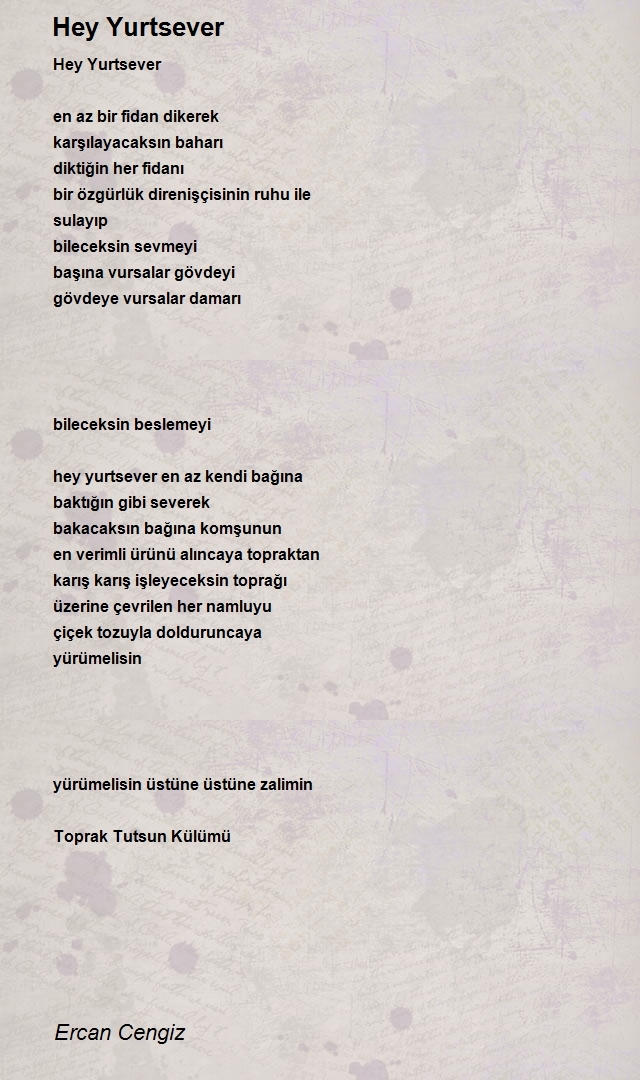 Hey Yurtsever

Hey Yurtsever

en az bir fidan dikerek
karşılayacaksın baharı
diktiğin her fidanı
bir özgürlük direnişçisinin ruhu ile
sulayıp
bileceksin sevmeyi
başına vursalar gövdeyi
gövdeye vursalar damarı

bileceksin beslemeyi

hey yurtsever en az kendi bağına
baktığın gibi severek
bakacaksın bağına komşunun
en verimli ürünü alıncaya topraktan
karış karış işleyeceksin toprağı
üzerine çevrilen her namluyu
çiçek tozuyla dolduruncaya
yürümelisin

yürümelisin üstüne üstüne zalimin

Toprak Tutsun Külümü

Ercan Cengiz